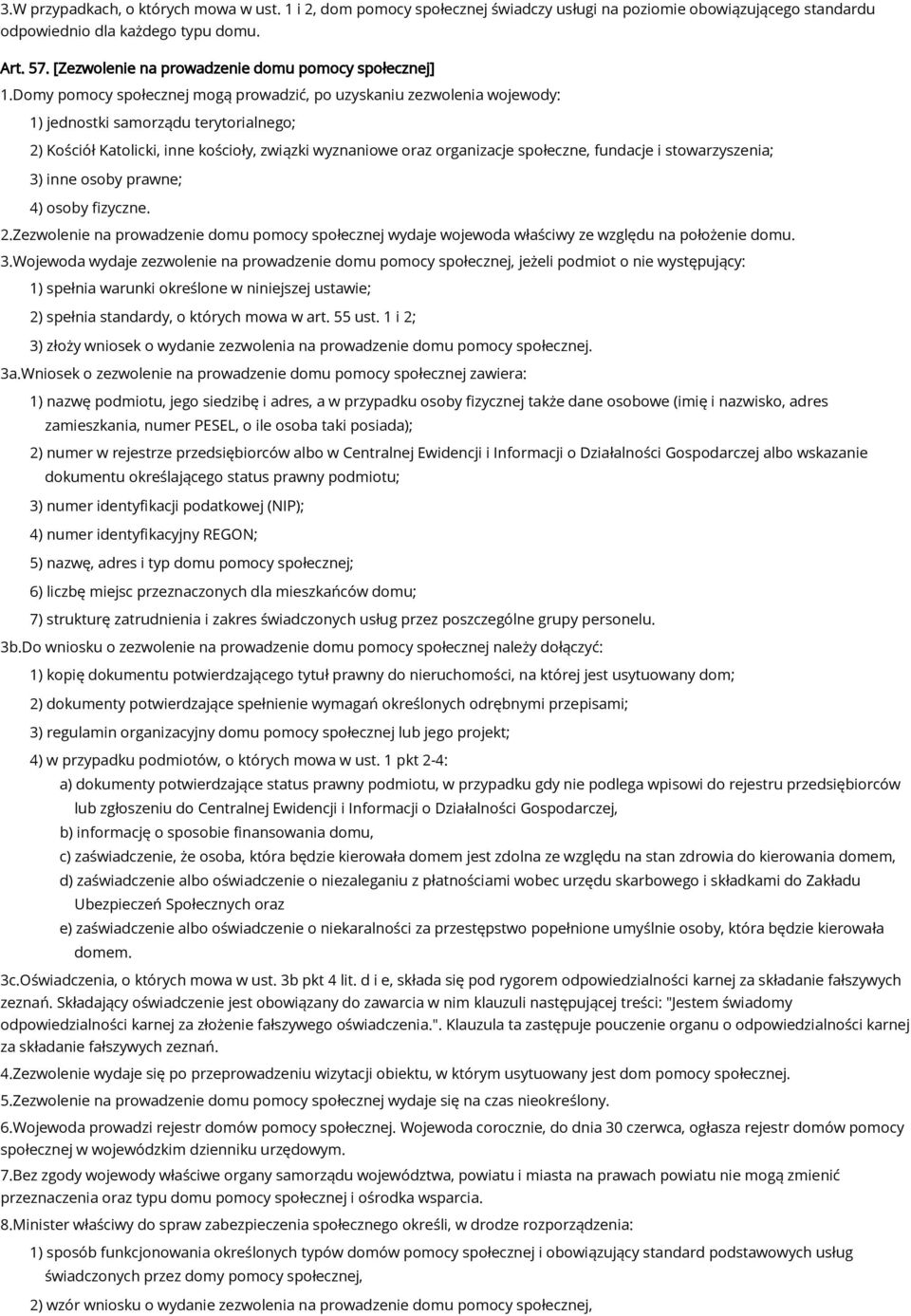 3.W przypadkach, o których mowa w ust. 1 i 2, dom pomocy społecznej świadczy usługi na poziomie obowiązującego standardu odpowiednio dla każdego typu domu.

Art. 57. [Zezwolenie na prowadzenie domu pomocy społecznej]

1.Domy pomocy społecznej mogą prowadzić, po uzyskaniu zezwolenia wojewody:

1) jednostki samorządu terytorialnego;

2) Kościół Katolicki, inne kościoły, związki wyznaniowe oraz organizacje społeczne, fundacje i stowarzyszenia;

3) inne osoby prawne;

4) osoby fizyczne.

2.Zezwolenie na prowadzenie domu pomocy społecznej wydaje wojewoda właściwy ze względu na położenie domu.

3.Wojewoda wydaje zezwolenie na prowadzenie domu pomocy społecznej, jeżeli podmiot o nie występujący:

1) spełnia warunki określone w niniejszej ustawie;

2) spełnia standardy, o których mowa w art. 55 ust. 1 i 2;

3) złoży wniosek o wydanie zezwolenia na prowadzenie domu pomocy społecznej.

3a.Wniosek o zezwolenie na prowadzenie domu pomocy społecznej zawiera:

1) nazwę podmiotu, jego siedzibę i adres, a w przypadku osoby fizycznej także dane osobowe (imię i nazwisko, adres zamieszkania, numer PESEL, o ile osoba taki posiada);

2) numer w rejestrze przedsiębiorców albo w Centralnej Ewidencji i Informacji o Działalności Gospodarczej albo wskazanie dokumentu określającego status prawny podmiotu;

3) numer identyfikacji podatkowej (NIP);

4) numer identyfikacyjny REGON;

5) nazwę, adres i typ domu pomocy społecznej;

6) liczbę miejsc przeznaczonych dla mieszkańców domu;

7) strukturę zatrudnienia i zakres świadczonych usług przez poszczególne grupy personelu.

3b.Do wniosku o zezwolenie na prowadzenie domu pomocy społecznej należy dołączyć:

1) kopię dokumentu potwierdzającego tytuł prawny do nieruchomości, na której jest usytuowany dom;

2) dokumenty potwierdzające spełnienie wymagań określonych odrębnymi przepisami;

3) regulamin organizacyjny domu pomocy społecznej lub jego projekt;

4) w przypadku podmiotów, o których mowa w ust. 1 pkt 2-4:

a) dokumenty potwierdzające status prawny podmiotu, w przypadku gdy nie podlega wpisowi do rejestru przedsiębiorców lub zgłoszeniu do Centralnej Ewidencji i Informacji o Działalności Gospodarczej,

b) informację o sposobie finansowania domu,

c) zaświadczenie, że osoba, która będzie kierowała domem jest zdolna ze względu na stan zdrowia do kierowania domem,

d) zaświadczenie albo oświadczenie o niezaleganiu z płatnościami wobec urzędu skarbowego i składkami do Zakładu Ubezpieczeń Społecznych oraz

e) zaświadczenie albo oświadczenie o niekaralności za przestępstwo popełnione umyślnie osoby, która będzie kierowała domem.

3c.Oświadczenia, o których mowa w ust. 3b pkt 4 lit. d i e, składa się pod rygorem odpowiedzialności karnej za składanie fałszywych zeznań. Składający oświadczenie jest obowiązany do zawarcia w nim klauzuli następującej treści: "Jestem świadomy odpowiedzialności karnej za złożenie fałszywego oświadczenia.". Klauzula ta zastępuje pouczenie organu o odpowiedzialności karnej za składanie fałszywych zeznań.

4.Zezwolenie wydaje się po przeprowadzeniu wizytacji obiektu, w którym usytuowany jest dom pomocy społecznej.

5.Zezwolenie na prowadzenie domu pomocy społecznej wydaje się na czas nieokreślony.

6.Wojewoda prowadzi rejestr domów pomocy społecznej. Wojewoda corocznie, do dnia 30 czerwca, ogłasza rejestr domów pomocy społecznej w wojewódzkim dzienniku urzędowym.

7.Bez zgody wojewody właściwe organy samorządu województwa, powiatu i miasta na prawach powiatu nie mogą zmienić przeznaczenia oraz typu domu pomocy społecznej i ośrodka wsparcia.

8.Minister właściwy do spraw zabezpieczenia społecznego określi, w drodze rozporządzenia:

1) sposób funkcjonowania określonych typów domów pomocy społecznej i obowiązujący standard podstawowych usług świadczonych przez domy pomocy społecznej,

2) wzór wniosku o wydanie zezwolenia na prowadzenie domu pomocy społecznej,